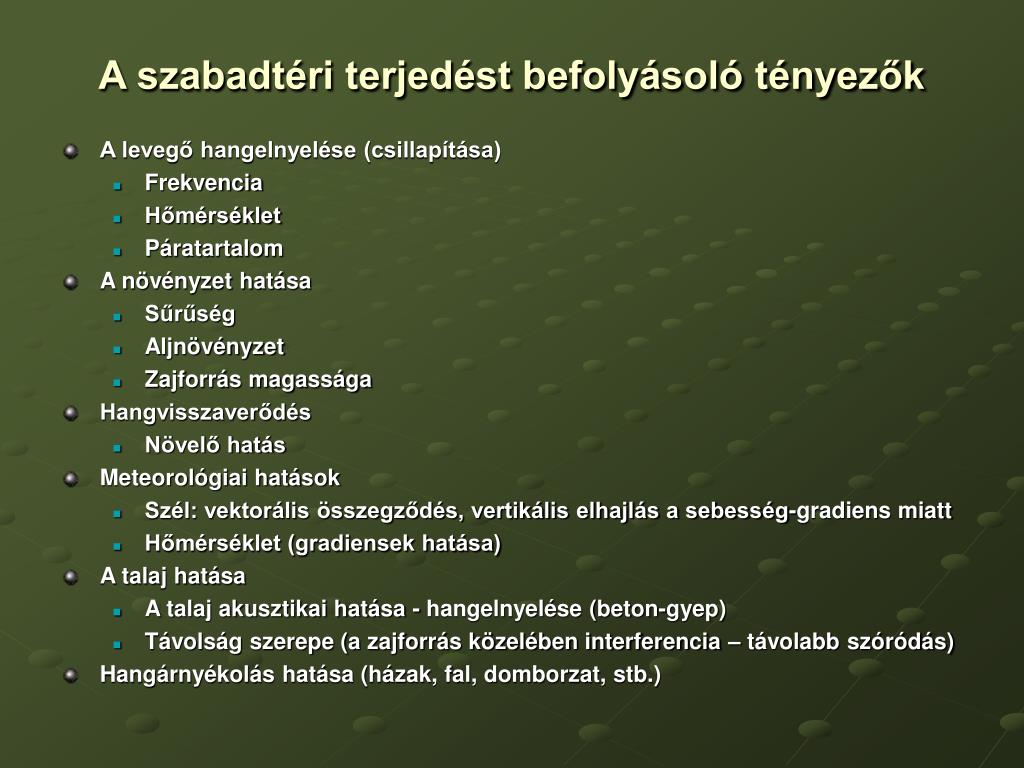 A szabadtéri terjedést befolyásoló tényezők

A levegő hangelnyelése (csillapítása)
Frekvencia
Hőmérséklet
Páratartalom
A növényzet hatása
Sűrűség
Aljnövényzet
Zajforrás magassága
Hangvisszaverődés
Növelő hatás
Meteorológiai hatások
Szél: vektorális összegződés, vertikális elhajlás a sebesség-gradiens miatt
Hőmérséklet (gradiensek hatása)
A talaj hatása
A talaj akusztikai hatása - hangelnyelése (beton-gyep)
Távolság szerepe (a zajforrás közelében interferencia – távolabb szóródás)
Hangárnyékolás hatása (házak, fal, domborzat, stb.)